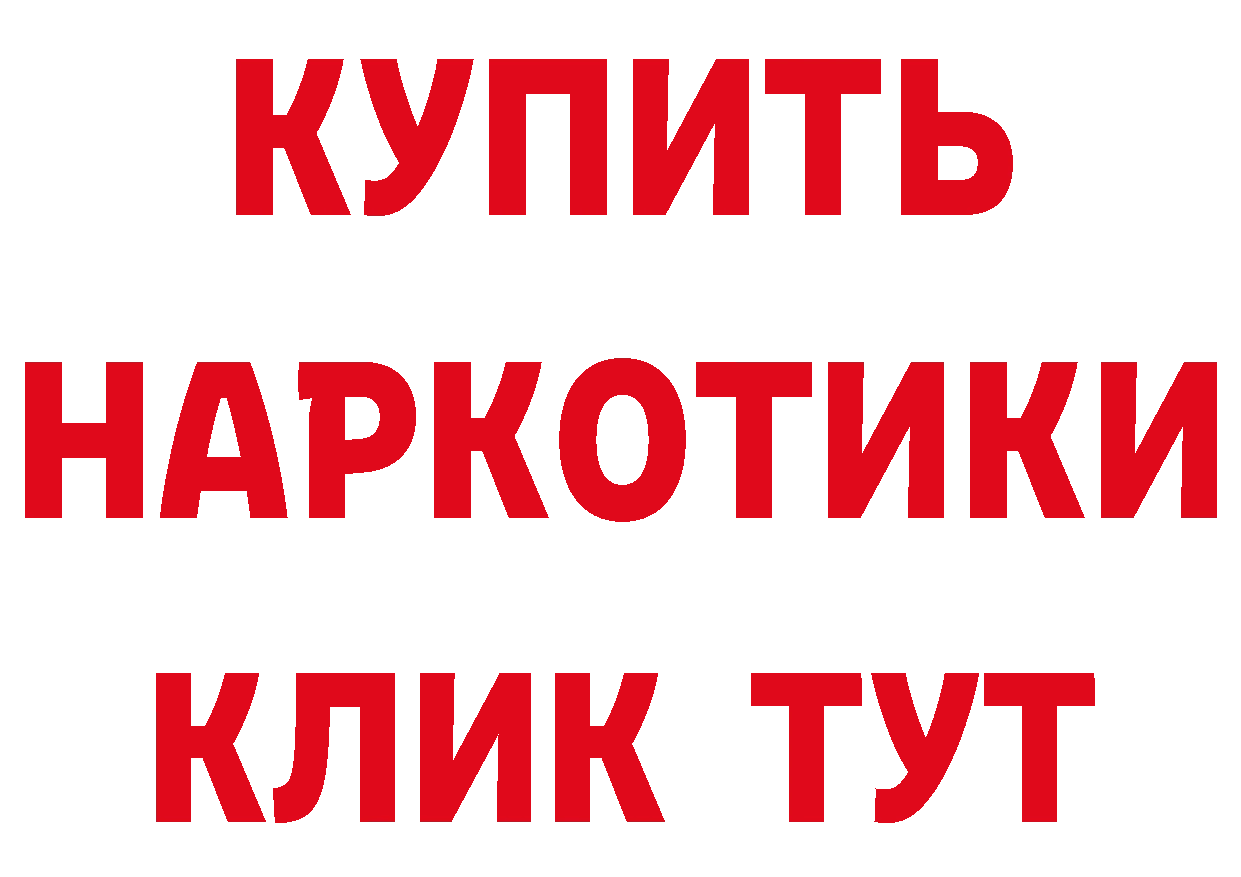 КУПИТЬ НАРКОТИКИ КЛИК ТУТ